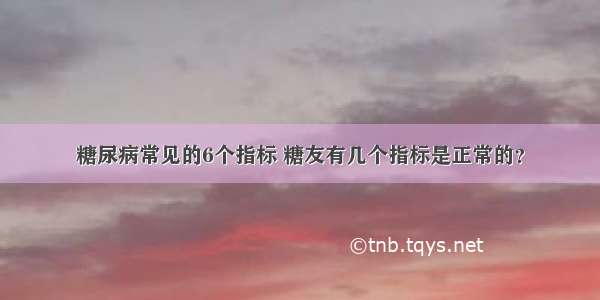 糖尿病常见的6个指标 糖友有几个指标是正常的？

©tnb.tqys.net